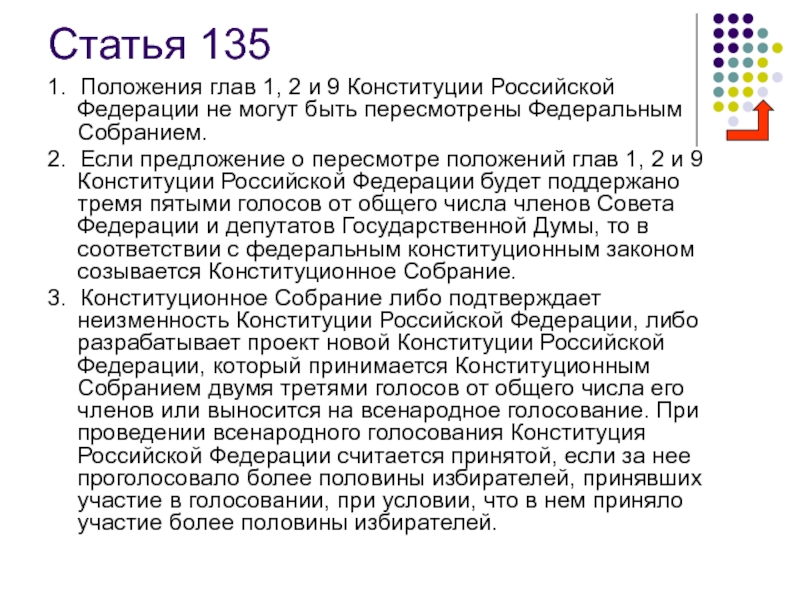 Статья 135

1. Положения глав 1, 2 и 9 Конституции Российской Федерации не могут быть пересмотрены Федеральным Собранием.

2. Если предложение о пересмотре положений глав 1, 2 и 9 Конституции Российской Федерации будет поддержано тремя пятыми голосов от общего числа членов Совета Федерации и депутатов Государственной Думы, то в соответствии с федеральным конституционным законом созывается Конституционное Собрание.

3. Конституционное Собрание либо подтверждает неизменность Конституции Российской Федерации, либо разрабатывает проект новой Конституции Российской Федерации, который принимается Конституционным Собранием двумя третями голосов от общего числа его членов или выносится на всенародное голосование. При проведении всенародного голосования Конституция Российской Федерации считается принятой, если за нее проголосовало более половины избирателей, принявших участие в голосовании, при условии, что в нем приняло участие более половины избирателей.